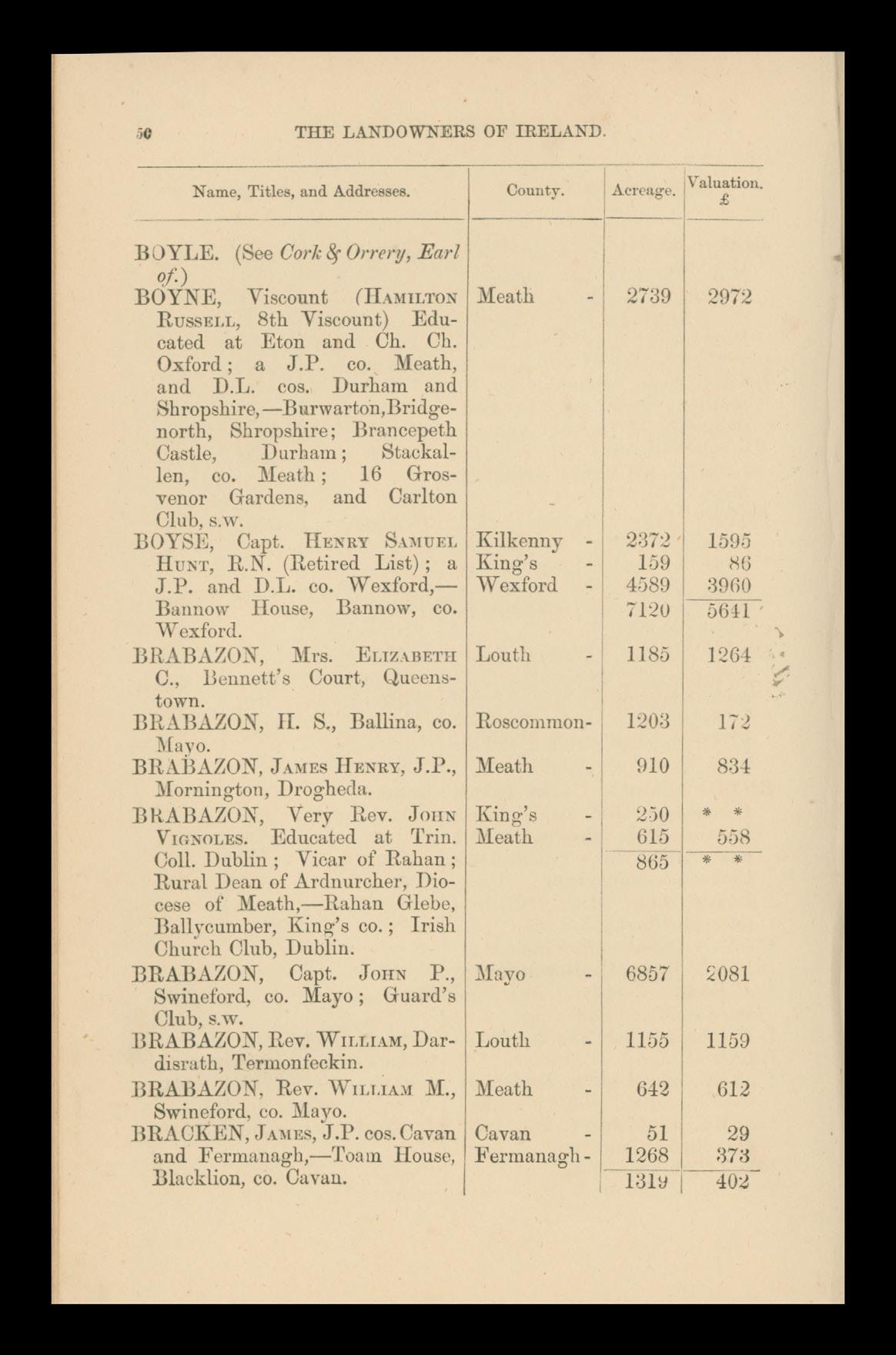 50 THE LANDOWNERS OF IRELAND.

| Name, Titles, and Addresses. | County. | Acreage. | Valuation. £ |
|---|---|---|---|
| BOYLE. (See Cork & Orrery, Earl of.) | | | |
| BOYNE, Viscount (HAMILTON RUSSELL, 8th Viscount) Educated at Eton and Ch. Ch. Oxford; a J.P. co. Meath, and D.L. cos. Durham and Shropshire,—Burwarton, Bridgenorth, Shropshire; Brancepeth Castle, Durham; Stackallen, co. Meath; 16 Grosvenor Gardens, and Carlton Club, s.w. | Meath - | 2739 | 2972 |
| BOYSE, Capt. HENRY SAMUEL HUNT, R.N. (Retired List); a J.P. and D.L. co. Wexford,—Bannow House, Bannow, co. Wexford. | Kilkenny - | 2372 | 1595 |
| | King's - | 159 | 86 |
| | Wexford - | 4589 | 3960 |
| | | 7120 | 5641 |
| BRABAZON, Mrs. ELIZABETH C., Bennett's Court, Queenstown. | Louth - | 1185 | 1264 |
| BRABAZON, H. S., Ballina, co. Mayo. | Roscommon- | 1203 | 172 |
| BRABAZON, JAMES HENRY, J.P., Mornington, Drogheda. | Meath - | 910 | 834 |
| BRABAZON, Very Rev. JOHN VIGNOLES. Educated at Trin. Coll. Dublin; Vicar of Rahan; Rural Dean of Ardnurcher, Diocese of Meath,—Rahan Glebe, Ballycumber, King's co.; Irish Church Club, Dublin. | King's - | 250 | * * |
| | Meath - | 615 | 558 |
| | | 865 | * * |
| BRABAZON, Capt. JOHN P., Swineford, co. Mayo; Guard's Club, s.w. | Mayo - | 6857 | 2081 |
| BRABAZON, Rev. WILLIAM, Dardisrath, Termonfeckin. | Louth - | 1155 | 1159 |
| BRABAZON, Rev. WILLIAM M., Swineford, co. Mayo. | Meath - | 642 | 612 |
| BRACKEN, JAMES, J.P. cos. Cavan and Fermanagh,—Toam House, Blacklion, co. Cavan. | Cavan - | 51 | 29 |
| | Fermanagh- | 1268 | 373 |
| | | 1319 | 402 |